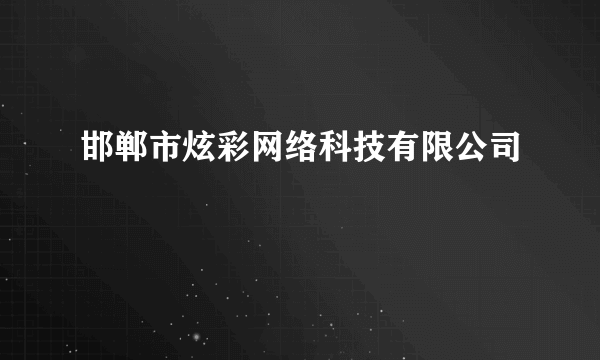 邯郸市炫彩网络科技有限公司